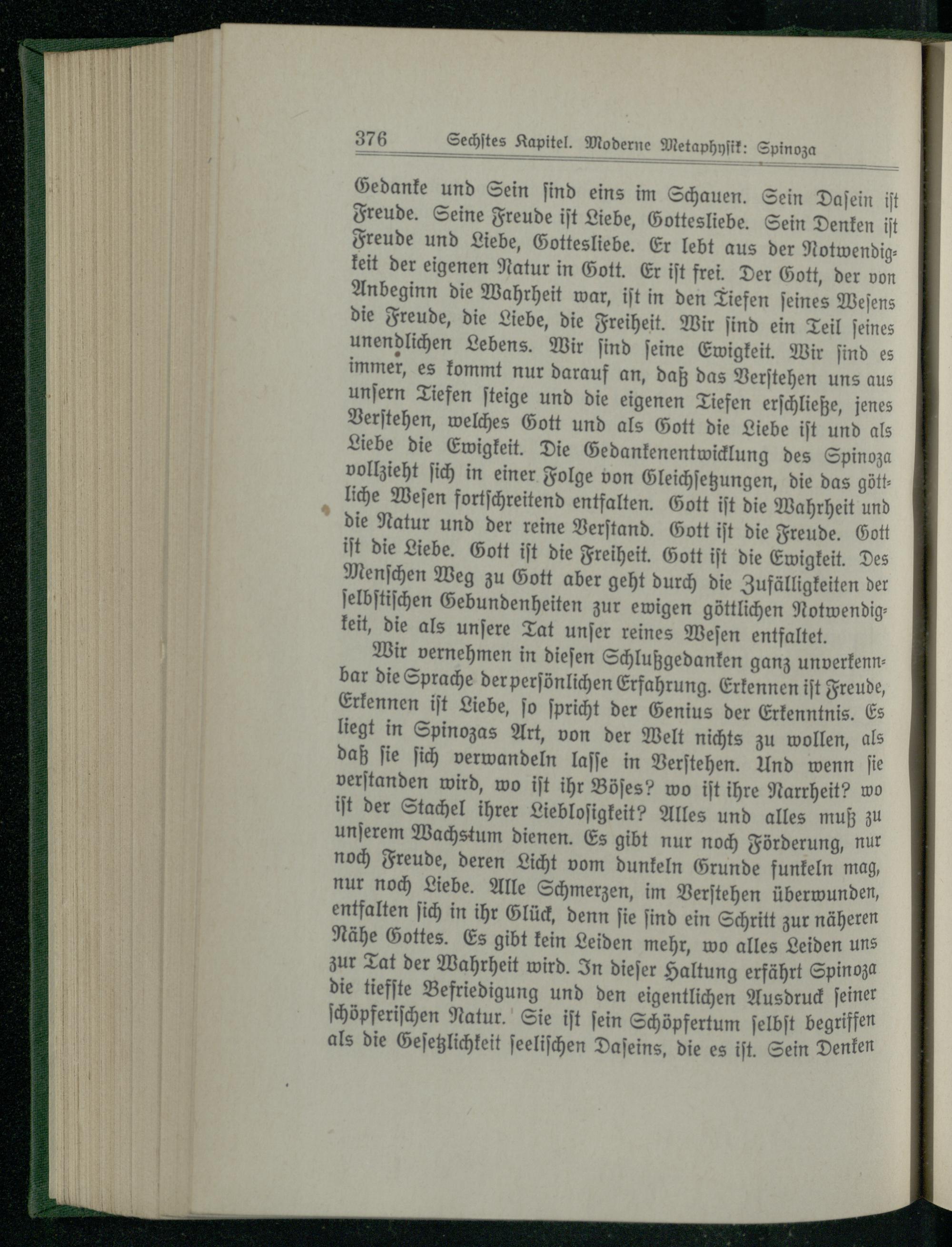 376 Sechstes Kapitel. Moderne Metaphysik: Spinoza

Gedanke und Sein sind eins im Schauen. Sein Dasein ist Freude. Seine Freude ist Liebe, Gottesliebe. Sein Denken ist Freude und Liebe, Gottesliebe. Er lebt aus der Notwendigkeit der eigenen Natur in Gott. Er ist frei. Der Gott, der von Anbeginn die Wahrheit war, ist in den Tiefen seines Wesens die Freude, die Liebe, die Freiheit. Wir sind ein Teil seines unendlichen Lebens. Wir sind seine Ewigkeit. Wir sind es immer, es kommt nur darauf an, daß das Verstehen uns aus unsern Tiefen steige und die eigenen Tiefen erschließe, jenes Verstehen, welches Gott und als Gott die Liebe ist und als Liebe die Ewigkeit. Die Gedankenentwicklung des Spinoza vollzieht sich in einer Folge von Gleichsetzungen, die das göttliche Wesen fortschreitend entfalten. Gott ist die Wahrheit und die Natur und der reine Verstand. Gott ist die Freude. Gott ist die Liebe. Gott ist die Freiheit. Gott ist die Ewigkeit. Des Menschen Weg zu Gott aber geht durch die Zufälligkeiten der selbstischen Gebundenheiten zur ewigen göttlichen Notwendigkeit, die als unsere Tat unser reines Wesen entfaltet.

Wir vernehmen in diesen Schlußgedanken ganz unverkennbar die Sprache der persönlichen Erfahrung. Erkennen ist Freude, Erkennen ist Liebe, so spricht der Genius der Erkenntnis. Es liegt in Spinozas Art, von der Welt nichts zu wollen, als daß sie sich verwandeln lasse in Verstehen. Und wenn sie verstanden wird, wo ist ihr Böses? wo ist ihre Narrheit? wo ist der Stachel ihrer Lieblosigkeit? Alles und alles muß zu unserem Wachstum dienen. Es gibt nur noch Förderung, nur noch Freude, deren Licht vom dunkeln Grunde funkeln mag, nur noch Liebe. Alle Schmerzen, im Verstehen überwunden, entfalten sich in ihr Glück, denn sie sind ein Schritt zur näheren Nähe Gottes. Es gibt kein Leiden mehr, wo alles Leiden uns zur Tat der Wahrheit wird. In dieser Haltung erfährt Spinoza die tiefste Befriedigung und den eigentlichen Ausdruck seiner schöpferischen Natur. Sie ist sein Schöpfertum selbst begriffen als die Gesetzlichkeit seelischen Daseins, die es ist. Sein Denken